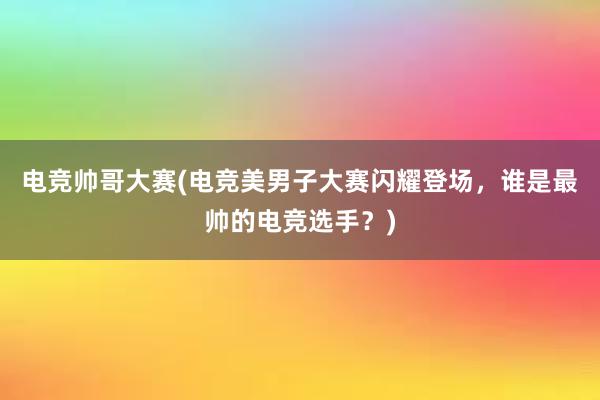 电竞帅哥大赛(电竞美男子大赛闪耀登场，谁是最帅的电竞选手？)